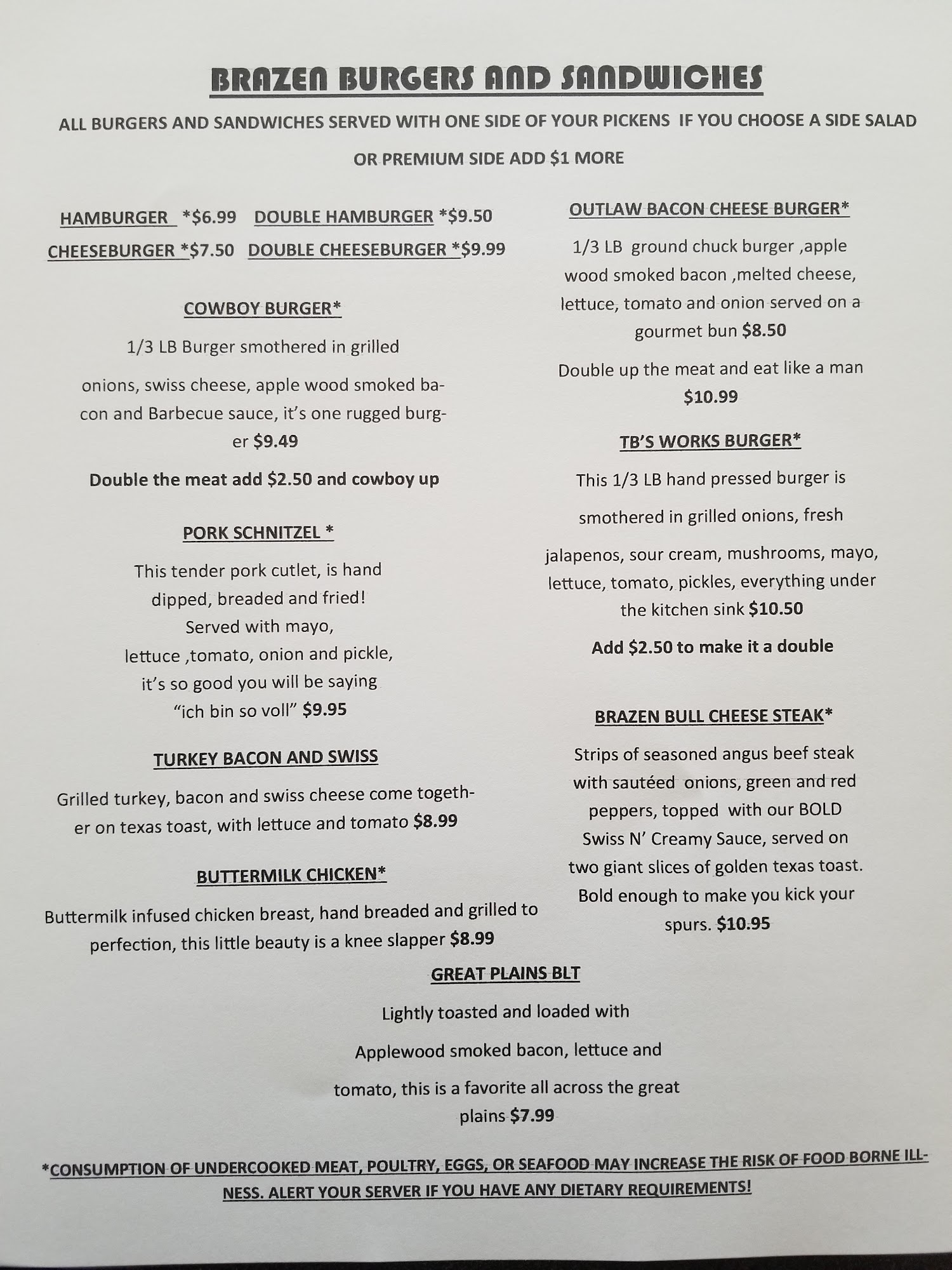 BRAZEN BURGERS AND SANDWICHES

ALL BURGERS AND SANDWICHES SERVED WITH ONE SIDE OF YOUR PICKENS IF YOU CHOOSE A SIDE SALAD OR PREMIUM SIDE ADD $1 MORE

HAMBURGER *$6.99 DOUBLE HAMBURGER *$9.50
CHEESEBURGER *$7.50 DOUBLE CHEESEBURGER *$9.99

COWBOY BURGER*

1/3 LB Burger smothered in grilled

onions, swiss cheese, apple wood smoked bacon and Barbecue sauce, it's one rugged burger $9.49

Double the meat add $2.50 and cowboy up

PORK SCHNITZEL *

This tender pork cutlet, is hand dipped, breaded and fried! Served with mayo, lettuce ,tomato, onion and pickle, it's so good you will be saying "ich bin so voll" $9.95

TURKEY BACON AND SWISS

Grilled turkey, bacon and swiss cheese come together on texas toast, with lettuce and tomato $8.99

BUTTERMILK CHICKEN*

Buttermilk infused chicken breast, hand breaded and grilled to perfection, this little beauty is a knee slapper $8.99

OUTLAW BACON CHEESE BURGER*

1/3 LB ground chuck burger ,apple wood smoked bacon ,melted cheese, lettuce, tomato and onion served on a gourmet bun $8.50

Double up the meat and eat like a man $10.99

TB'S WORKS BURGER*

This 1/3 LB hand pressed burger is

smothered in grilled onions, fresh

jalapenos, sour cream, mushrooms, mayo, lettuce, tomato, pickles, everything under the kitchen sink $10.50

Add $2.50 to make it a double

BRAZEN BULL CHEESE STEAK*

Strips of seasoned angus beef steak with sautéed onions, green and red peppers, topped with our BOLD Swiss N' Creamy Sauce, served on two giant slices of golden texas toast. Bold enough to make you kick your spurs. $10.95

GREAT PLAINS BLT

Lightly toasted and loaded with

Applewood smoked bacon, lettuce and

tomato, this is a favorite all across the great plains $7.99

*CONSUMPTION OF UNDERCOOKED MEAT, POULTRY, EGGS, OR SEAFOOD MAY INCREASE THE RISK OF FOOD BORNE ILLNESS. ALERT YOUR SERVER IF YOU HAVE ANY DIETARY REQUIREMENTS!